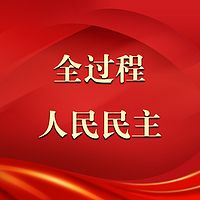 全过程

人民民主